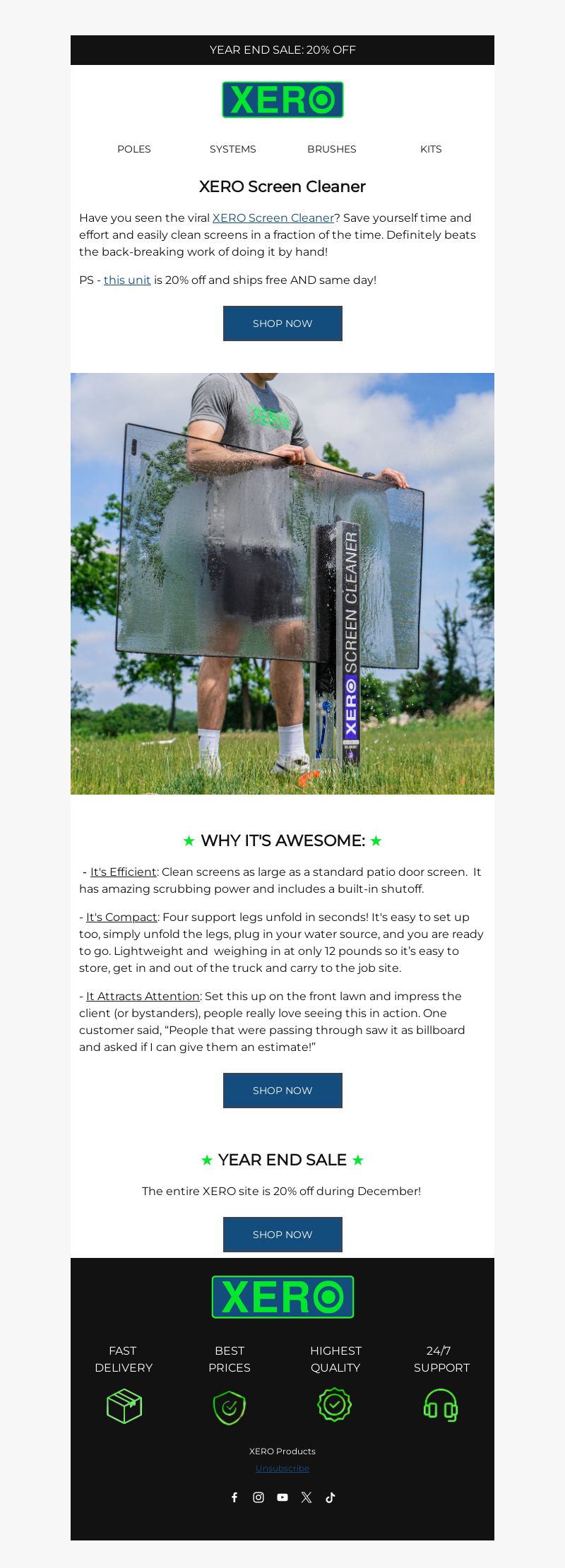 YEAR END SALE: 20% OFF

XERO

POLES SYSTEMS BRUSHES KITS

XERO Screen Cleaner

Have you seen the viral XERO Screen Cleaner? Save yourself time and effort and easily clean screens in a fraction of the time. Definitely beats the back-breaking work of doing it by hand!

PS - this unit is 20% off and ships free AND same day!

SHOP NOW

XERO

XERO SCREEN CLEANER

★ WHY IT'S AWESOME: ★

- It's Efficient: Clean screens as large as a standard patio door screen. It has amazing scrubbing power and includes a built-in shutoff.

- It's Compact: Four support legs unfold in seconds! It's easy to set up too, simply unfold the legs, plug in your water source, and you are ready to go. Lightweight and weighing in at only 12 pounds so it's easy to store, get in and out of the truck and carry to the job site.

- It Attracts Attention: Set this up on the front lawn and impress the client (or bystanders), people really love seeing this in action. One customer said, "People that were passing through saw it as billboard and asked if I can give them an estimate!"

SHOP NOW

★ YEAR END SALE ★

The entire XERO site is 20% off during December!

SHOP NOW

XERO

FAST DELIVERY

BEST PRICES

HIGHEST QUALITY

24/7 SUPPORT

XERO Products

Unsubscribe